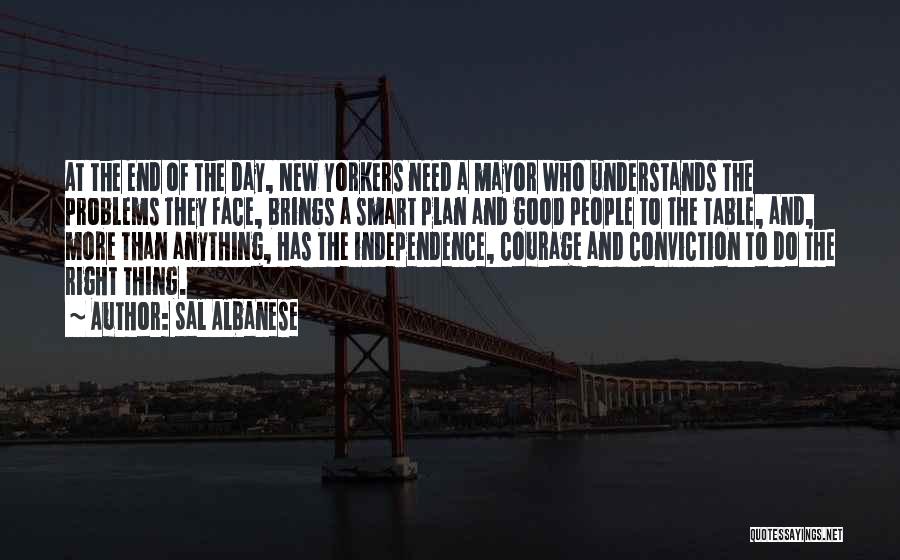 AT THE END OF THE DAY, NEW YORKERS NEED A MAYOR WHO UNDERSTANDS THE PROBLEMS THEY FACE, BRINGS A SMART PLAN AND GOOD PEOPLE TO THE TABLE, AND, MORE THAN ANYTHING, HAS THE INDEPENDENCE, COURAGE AND CONVICTION TO DO THE RIGHT THING.

~ AUTHOR: SAL ALBANESE

QUOTESSAYINGS.NET